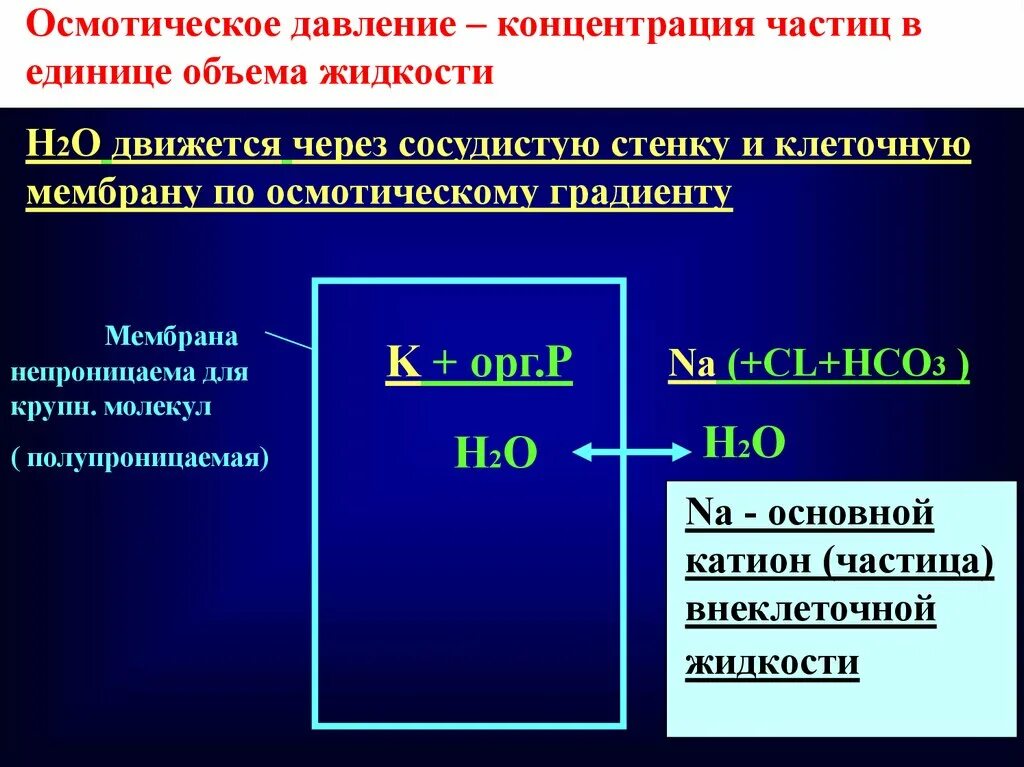 Осмотическое давление – концентрация частиц в единице объема жидкости

$H_2O$ движется через сосудистую стенку и клеточную мембрану по осмотическому градиенту

Мембрана непроницаема для крупн. молекул

( полупроницаемая)

K + орг.P

$H_2O$

Na (+CL+$HCO_3$ )

$H_2O$

Na - основной катион (частица) внеклеточной жидкости